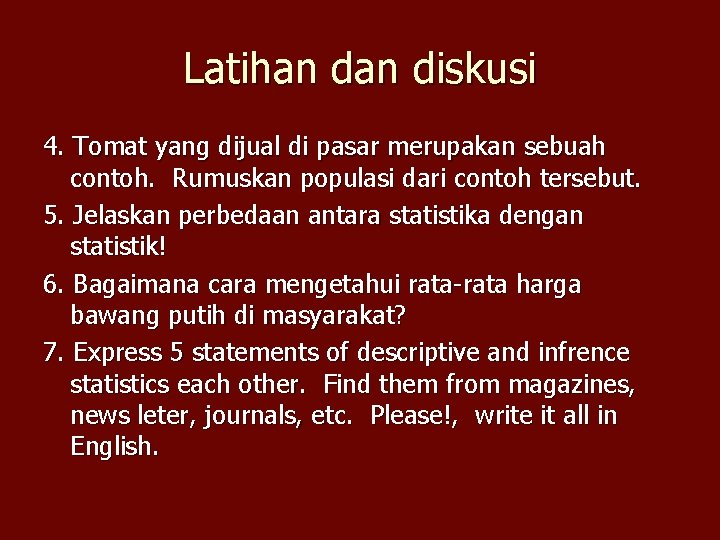 Latihan dan diskusi

4. Tomat yang dijual di pasar merupakan sebuah contoh. Rumuskan populasi dari contoh tersebut.

5. Jelaskan perbedaan antara statistika dengan statistik!

6. Bagaimana cara mengetahui rata-rata harga bawang putih di masyarakat?

7. Express 5 statements of descriptive and infrence statistics each other. Find them from magazines, news leter, journals, etc. Please!, write it all in English.